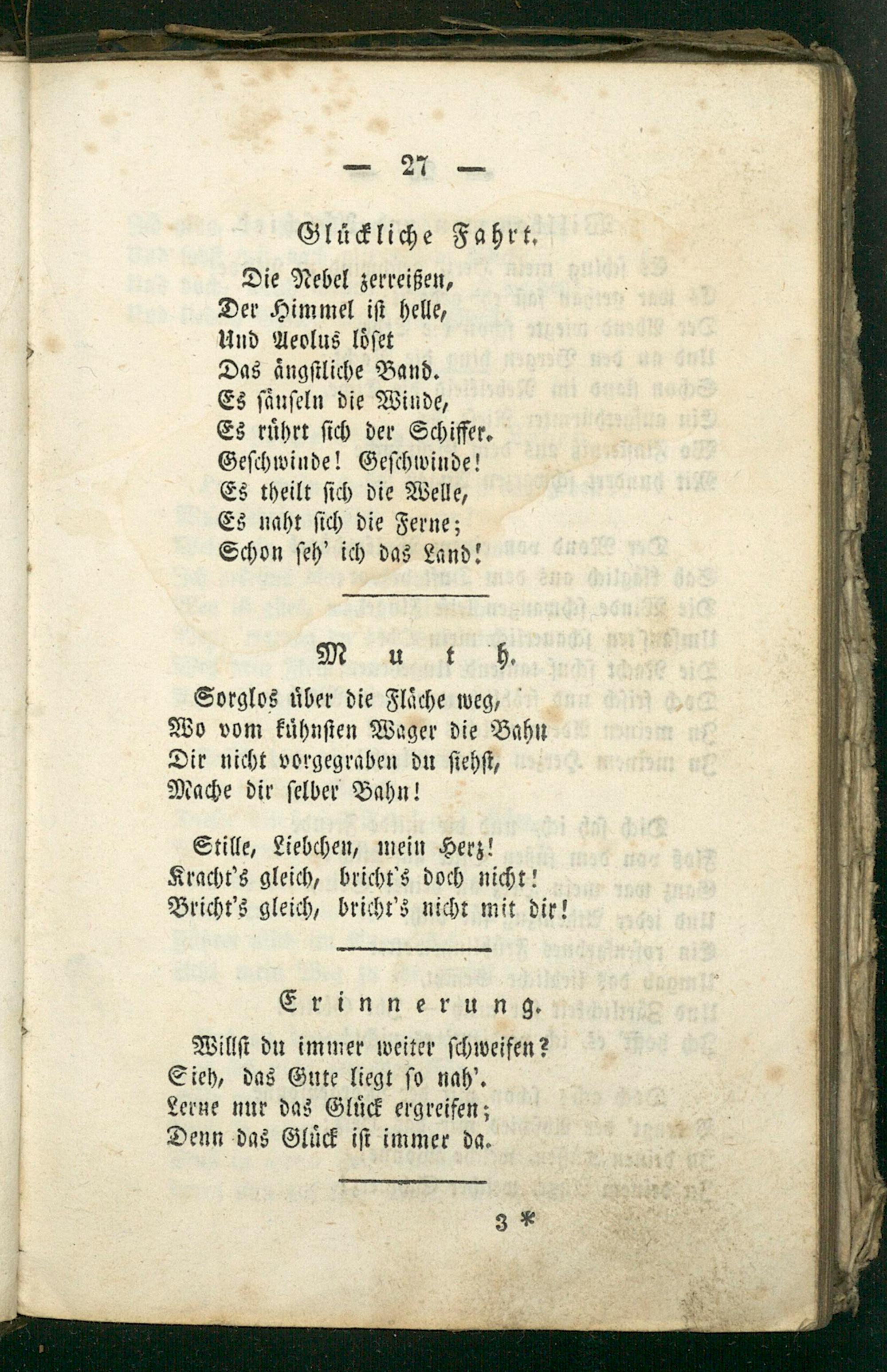 — 27 —

Glückliche Fahrt.

Die Nebel zerreißen,
Der Himmel ist helle,
Und Aeolus löset
Das ängstliche Band.
Es säuseln die Winde,
Es rührt sich der Schiffer.
Geschwinde! Geschwinde!
Es theilt sich die Welle,
Es naht sich die Ferne;
Schon seh' ich das Land!

Muth.

Sorglos über die Fläche weg,
Wo vom kühnsten Wager die Bahn
Dir nicht vorgegraben du siehst,
Mache dir selber Bahn!

Stille, Liebchen, mein Herz!
Kracht's gleich, bricht's doch nicht!
Bricht's gleich, bricht's nicht mit dir!

Erinnerung.

Willst du immer weiter schweifen?
Sieh, das Gute liegt so nah'.
Lerne nur das Glück ergreifen;
Denn das Glück ist immer da.

3 *